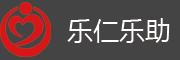 乐仁乐助